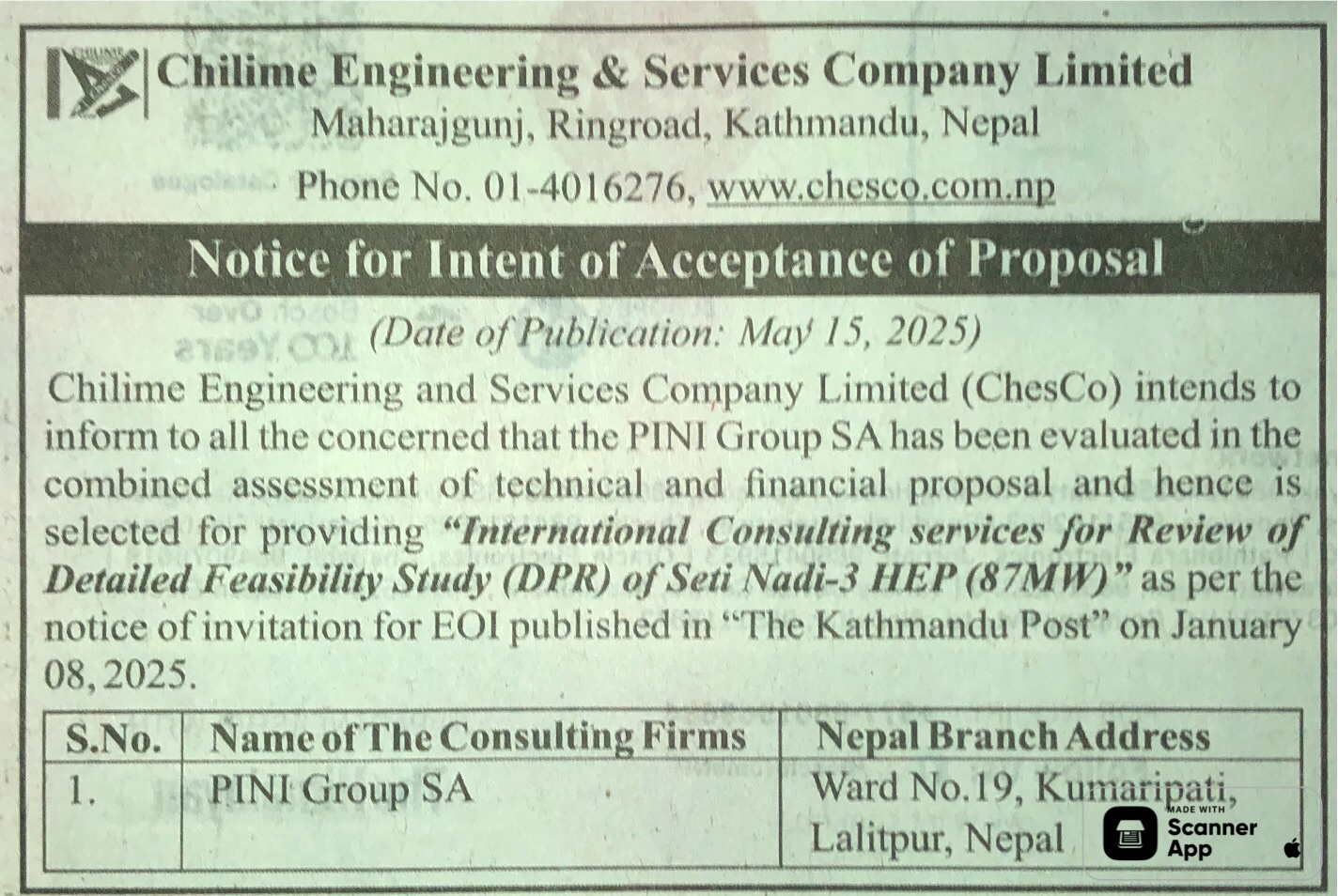 Chilime Engineering & Services Company Limited
Maharajgunj, Ringroad, Kathmandu, Nepal
Phone No. 01-4016276, www.chesco.com.np

Notice for Intent of Acceptance of Proposal

(Date of Publication: May 15, 2025)

Chilime Engineering and Services Company Limited (ChesCo) intends to inform to all the concerned that the PINI Group SA has been evaluated in the combined assessment of technical and financial proposal and hence is selected for providing "International Consulting services for Review of Detailed Feasibility Study (DPR) of Seti Nadi-3 HEP (87MW)" as per the notice of invitation for EOI published in "The Kathmandu Post" on January 08, 2025.

| S.No. | Name of The Consulting Firms | Nepal Branch Address |
|---|---|---|
| 1. | PINI Group SA | Ward No.19, Kumaripati, Lalitpur, Nepal |

MADE WITH Scanner App